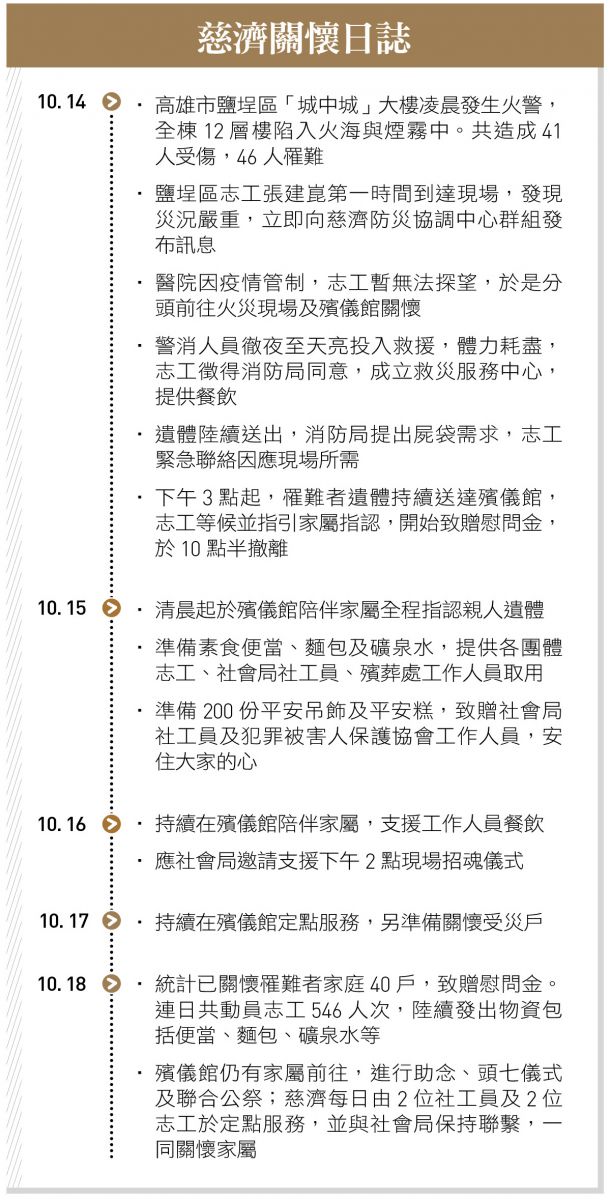 慈濟關懷日誌

10.14
・高雄市鹽埕區「城中城」大樓凌晨發生火警，全棟 12 層樓陷入火海與煙霧中。共造成 41 人受傷，46 人罹難

・鹽埕區志工張建崑第一時間到達現場，發現災況嚴重，立即向慈濟防災協調中心群組發布訊息

・醫院因疫情管制，志工暫無法探望，於是分頭前往火災現場及殯儀館關懷

・警消人員徹夜至天亮投入救援，體力耗盡，志工徵得消防局同意，成立救災服務中心，提供餐飲

・遺體陸續送出，消防局提出屍袋需求，志工緊急聯絡因應現場所需

・下午 3 點起，罹難者遺體持續送達殯儀館，志工等候並指引家屬指認，開始致贈慰問金，於 10 點半撤離

10.15
・清晨起於殯儀館陪伴家屬全程指認親人遺體

・準備素食便當、麵包及礦泉水，提供各團體志工、社會局社工員、殯葬處工作人員取用

・準備 200 份平安吊飾及平安糕，致贈社會局社工員及犯罪被害人保護協會工作人員，安住大家的心

10.16
・持續在殯儀館陪伴家屬，支援工作人員餐飲

・應社會局邀請支援下午 2 點現場招魂儀式

10.17
・持續在殯儀館定點服務，另準備關懷受災戶

10.18
・統計已關懷罹難者家庭 40 戶，致贈慰問金。連日共動員志工 546 人次，陸續發出物資包括便當、麵包、礦泉水等

・殯儀館仍有家屬前往，進行助念、頭七儀式及聯合公祭；慈濟每日由 2 位社工員及 2 位志工於定點服務，並與社會局保持聯繫，一同關懷家屬